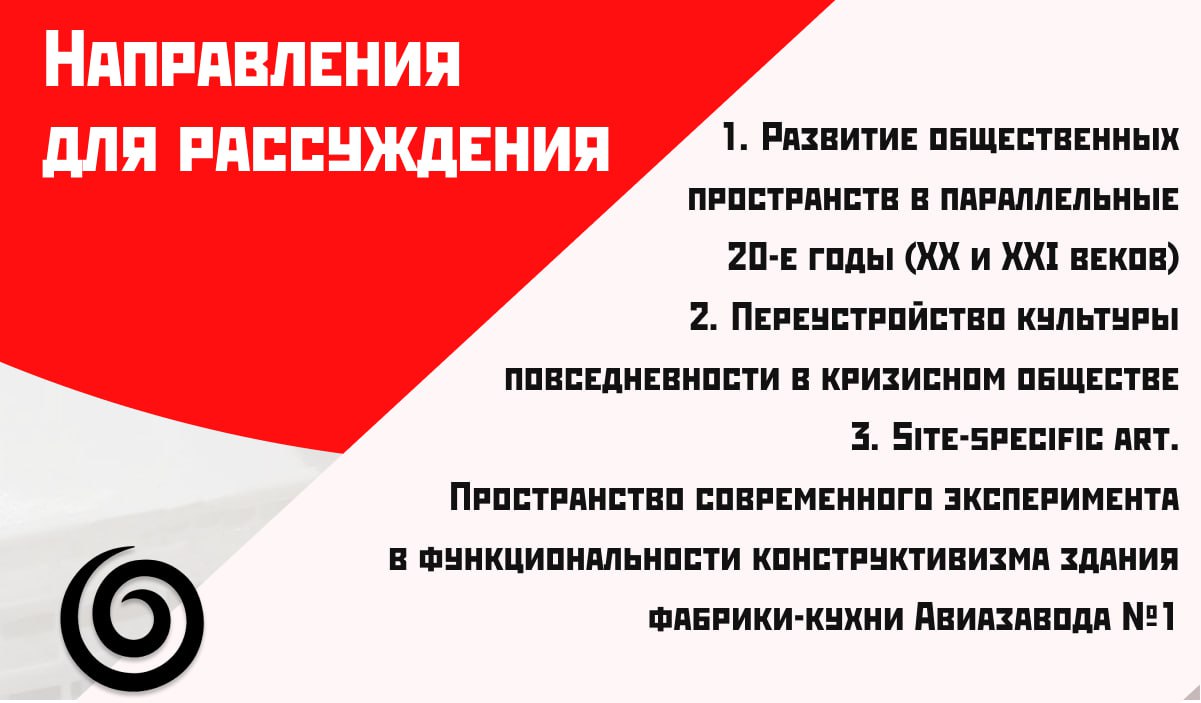 Направления для рассуждения

1. Развитие общественных пространств в параллельные 20-е годы (XX и XXI веков)

2. Переустройство культуры повседневности в кризисном обществе

3. Site-specific art. Пространство современного эксперимента в функциональности конструктивизма здания фабрики-кухни Авиазавода №1